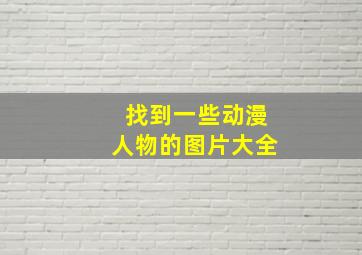 找到一些动漫
人物的图片大全